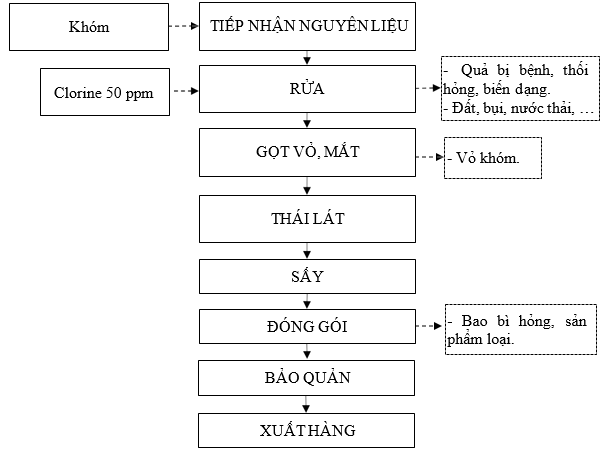 Khóm

TIẾP NHẬN NGUYÊN LIỆU

Clorine 50 ppm

RỬA

- Quả bị bệnh, thối hỏng, biến dạng.
- Đất, bụi, nước thải, …

GỌT VỎ, MẮT

- Vỏ khóm.

THÁI LÁT

SẤY

ĐÓNG GÓI

- Bao bì hỏng, sản phẩm loại.

BẢO QUẢN

XUẤT HÀNG